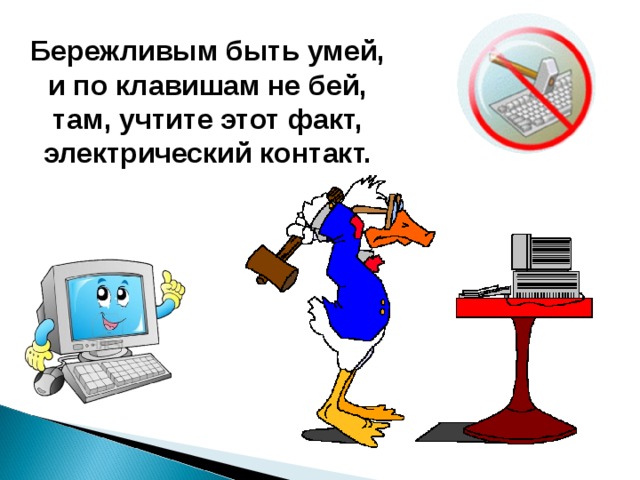 Бережливым быть умей,
и по клавишам не бей,
там, учтите этот факт,
электрический контакт.